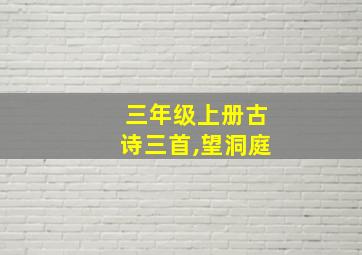 三年级上册古诗三首,望洞庭